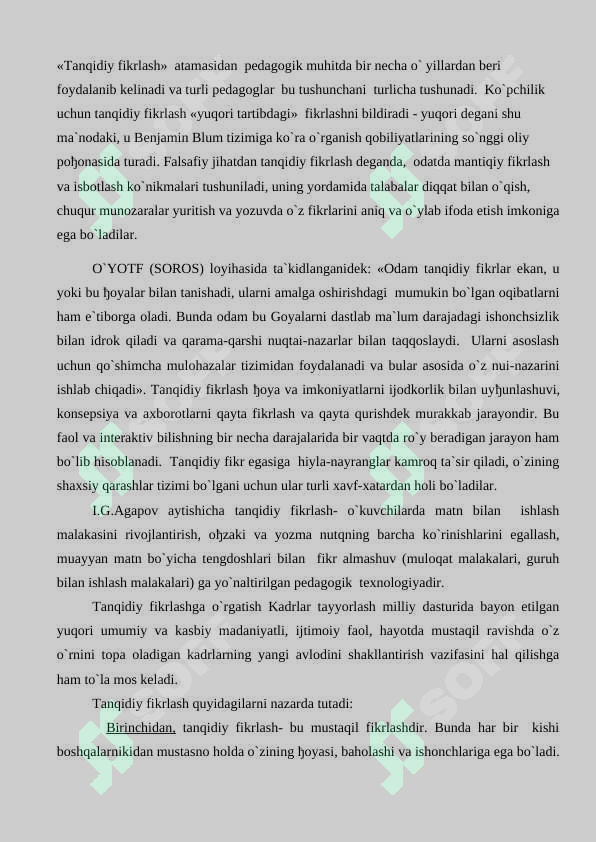 «Tanqidiy fikrlash» atamasidan pedagogik muhitda bir necha o` yillardan beri foydalanib kelinadi va turli pedagoglar bu tushunchani turlicha tushunadi. Ko`pchilik uchun tanqidiy fikrlash «yuqori tartibdagi» fikrlashni bildiradi - yuqori degani shu ma`nodaki, u Benjamin Blum tizimiga ko`ra o`rganish qobiliyatlarining so`nggi oliy poђonasida turadi. Falsafiy jihatdan tanqidiy fikrlash deganda, odatda mantiqiy fikrlash va isbotlash ko`nikmalari tushuniladi, uning yordamida talabalar diqqat bilan o`qish, chuqur munozaralar yuritish va yozuvda o`z fikrlarini aniq va o`ylab ifoda etish imkoniga ega bo`ladilar.

O`YOTF (SOROS) loyihasida ta`kidlanganidek: «Odam tanqidiy fikrlar ekan, u yoki bu ђoyalar bilan tanishadi, ularni amalga oshirishdagi mumukin bo`lgan oqibatlarni ham e`tiborga oladi. Bunda odam bu Goyalarni dastlab ma`lum darajadagi ishonchsizlik bilan idrok qiladi va qarama-qarshi nuqtai-nazarlar bilan taqqoslaydi. Ularni asoslash uchun qo`shimcha mulohazalar tizimidan foydalanadi va bular asosida o`z nui-nazarini ishlab chiqadi». Tanqidiy fikrlash ђoya va imkoniyatlarni ijodkorlik bilan uyђunlashuvi, konsepsiya va axborotlarni qayta fikrlash va qayta qurishdek murakkab jarayondir. Bu faol va interaktiv bilishning bir necha darajalarida bir vaqtda ro`y beradigan jarayon ham bo`lib hisoblanadi. Tanqidiy fikr egasiga hiyla-nayranglar kamroq ta`sir qiladi, o`zining shaxsiy qarashlar tizimi bo`lgani uchun ular turli xavf-xatardan holi bo`ladilar.

I.G.Agapov aytishicha tanqidiy fikrlash- o`kuvchilarda matn bilan ishlash malakasini rivojlantirish, oђzaki va yozma nutqning barcha ko`rinishlarini egallash, muayyan matn bo`yicha tengdoshlari bilan fikr almashuv (muloqat malakalari, guruh bilan ishlash malakalari) ga yo`naltirilgan pedagogik texnologiyadir.

Tanqidiy fikrlashga o`rgatish Kadrlar tayyorlash milliy dasturida bayon etilgan yuqori umumiy va kasbiy madaniyatli, ijtimoiy faol, hayotda mustaqil ravishda o`z o`rnini topa oladigan kadrlarning yangi avlodini shakllantirish vazifasini hal qilishga ham to`la mos keladi.

Tanqidiy fikrlash quyidagilarni nazarda tutadi:

Birinchidan, tanqidiy fikrlash- bu mustaqil fikrlashdir. Bunda har bir kishi boshqalarnikidan mustasno holda o`zining ђoyasi, baholashi va ishonchlariga ega bo`ladi.